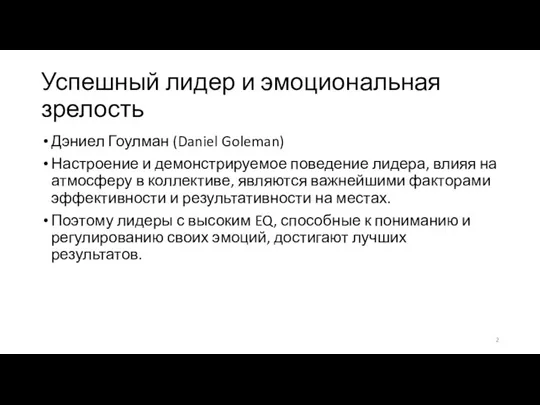 Успешный лидер и эмоциональная зрелость

• Дэниел Гоулман (Daniel Goleman)
• Настроение и демонстрируемое поведение лидера, влияя на атмосферу в коллективе, являются важнейшими факторами эффективности и результативности на местах.
• Поэтому лидеры с высоким EQ, способные к пониманию и регулированию своих эмоций, достигают лучших результатов.

2